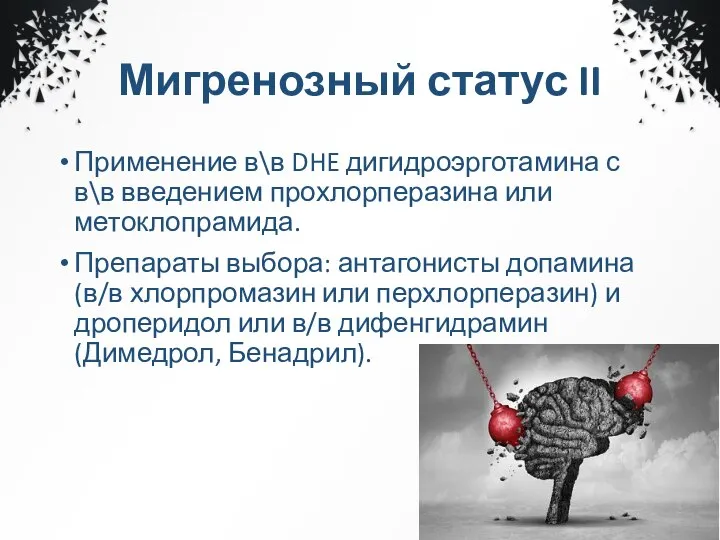 Мигренозный статус II

• Применение в\в DHE дигидроэрготамина с в\в введением прохлорперазина или метоклопрамида.

• Препараты выбора: антагонисты допамина (в/в хлорпромазин или перхлорперазин) и дроперидол или в/в дифенгидрамин (Димедрол, Бенадрил).